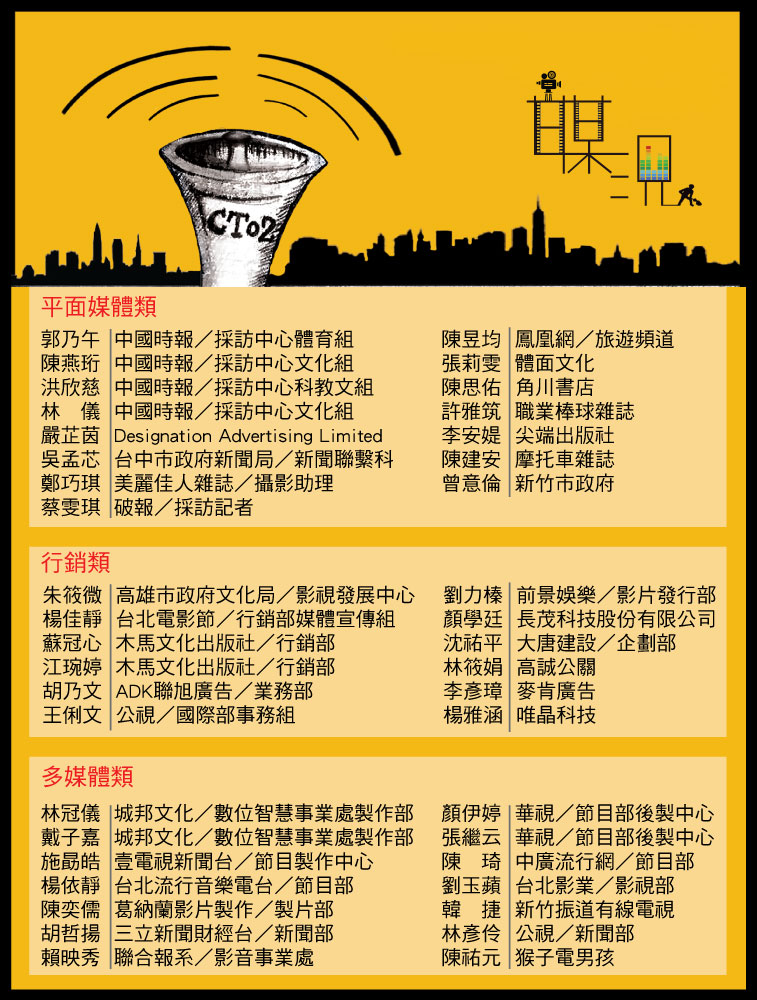 CTo2

媒訊

平面媒體類

郭乃午 中國時報／採訪中心體育組
陳燕珩 中國時報／採訪中心文化組
洪欣慈 中國時報／採訪中心科教文組
林 儀 中國時報／採訪中心文化組
嚴芷茵 Designation Advertising Limited
吳孟芯 台中市政府新聞局／新聞聯繫科
鄭巧琪 美麗佳人雜誌／攝影助理
蔡雯琪 破報／採訪記者

陳昱均 鳳凰網／旅遊頻道
張莉雯 體面文化
陳思佑 角川書店
許雅筑 職業棒球雜誌
李安媞 尖端出版社
陳建安 摩托車雜誌
曾意倫 新竹市政府

行銷類

朱筱微 高雄市政府文化局／影視發展中心
楊佳靜 台北電影節／行銷部媒體宣傳組
蘇冠心 木馬文化出版社／行銷部
江琬婷 木馬文化出版社／行銷部
胡乃文 ADK聯旭廣告／業務部
王俐文 公視／國際部事務組

劉力榛 前景娛樂／影片發行部
顏學廷 長茂科技股份有限公司
沈祐平 大唐建設／企劃部
林筱娟 高誠公關
李彥璋 麥肯廣告
楊雅涵 唯晶科技

多媒體類

林冠儀 城邦文化／數位智慧事業處製作部
戴子嘉 城邦文化／數位智慧事業處製作部
施勗皓 壹電視新聞台／節目製作中心
楊依靜 台北流行音樂電台／節目部
陳奕儒 葛納蘭影片製作／製片部
胡哲揚 三立新聞財經台／新聞部
賴映秀 聯合報系／影音事業處

顏伊婷 華視／節目部後製中心
張繼云 華視／節目部後製中心
陳 琦 中廣流行網／節目部
劉玉蘋 台北影業／影視部
韓 捷 新竹振道有線電視
林彥伶 公視／新聞部
陳祐元 猴子電男孩